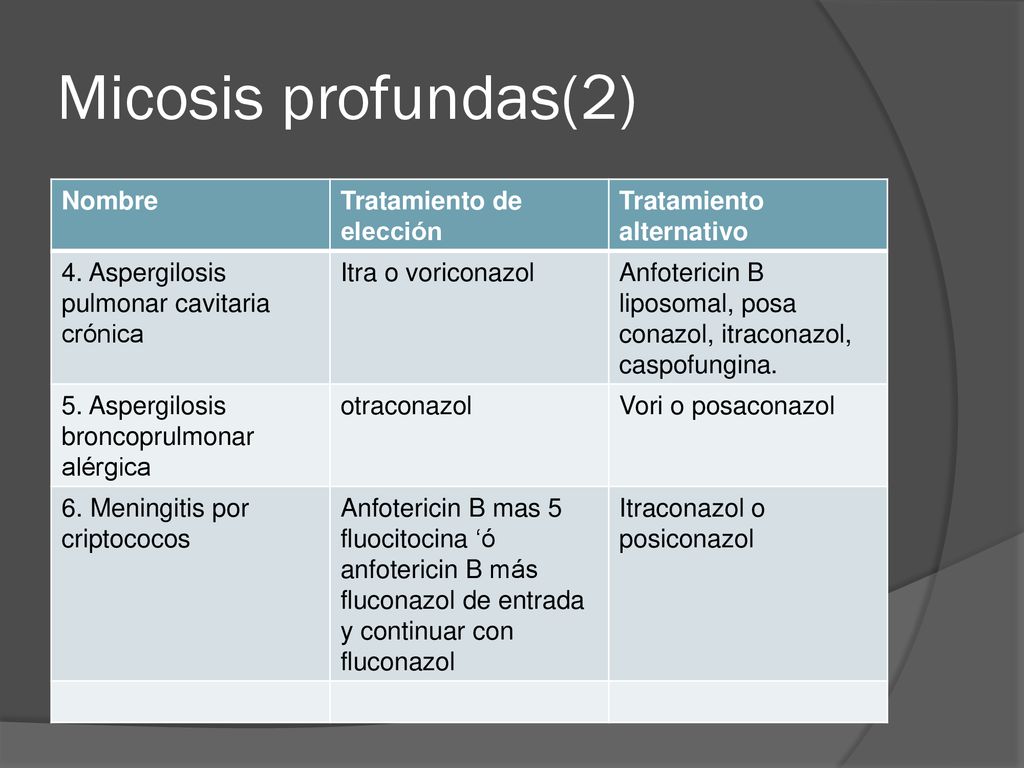 Micosis profundas(2)

| Nombre | Tratamiento de elección | Tratamiento alternativo |
|---|---|---|
| 4. Aspergilosis pulmonar cavitaria crónica | Itra o voriconazol | Anfotericin B liposomal, posa conazol, itraconazol, caspofungina. |
| 5. Aspergilosis broncoprulmonar alérgica | otraconazol | Vori o posaconazol |
| 6. Meningitis por criptococos | Anfotericin B mas 5 fluocitocina ‘ó anfotericin B más fluconazol de entrada y continuar con fluconazol | Itraconazol o posiconazol |
| | | |